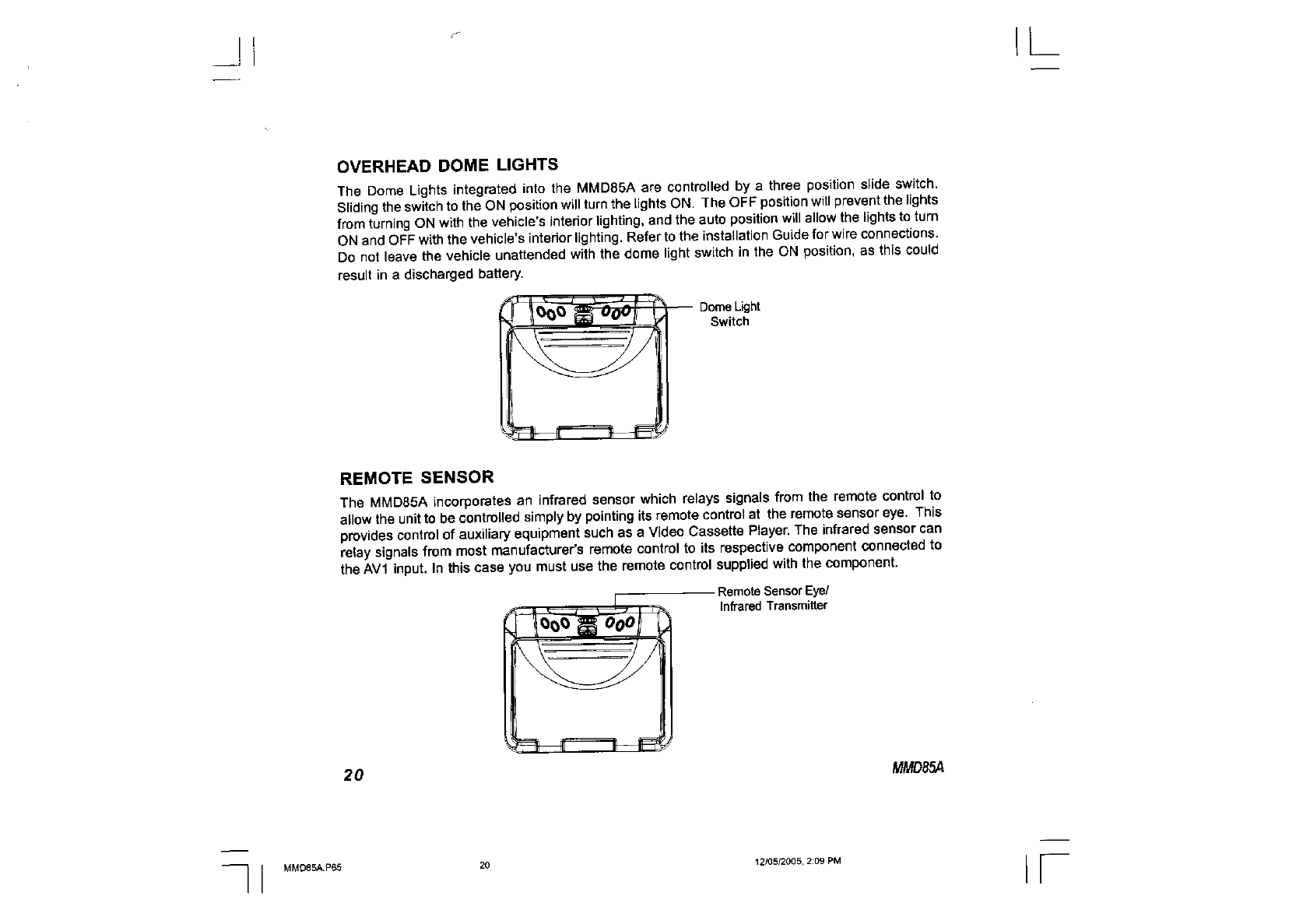 OVERHEAD DOME LIGHTS

The Dome Lights integrated into the MMD85A are controlled by a three position slide switch. Sliding the switch to the ON position will turn the lights ON. The OFF position will prevent the lights from turning ON with the vehicle's interior lighting, and the auto position will allow the lights to turn ON and OFF with the vehicle's interior lighting. Refer to the installation Guide for wire connections. Do not leave the vehicle unattended with the dome light switch in the ON position, as this could result in a discharged battery.

Dome Light
Switch

REMOTE SENSOR

The MMD85A incorporates an infrared sensor which relays signals from the remote control to allow the unit to be controlled simply by pointing its remote control at the remote sensor eye. This provides control of auxiliary equipment such as a Video Cassette Player. The infrared sensor can relay signals from most manufacturer's remote control to its respective component connected to the AV1 input. In this case you must use the remote control supplied with the component.

Remote Sensor Eye/
Infrared Transmitter

20

MMD85A

MMD85A.P65    20    12/05/2005, 2:09 PM